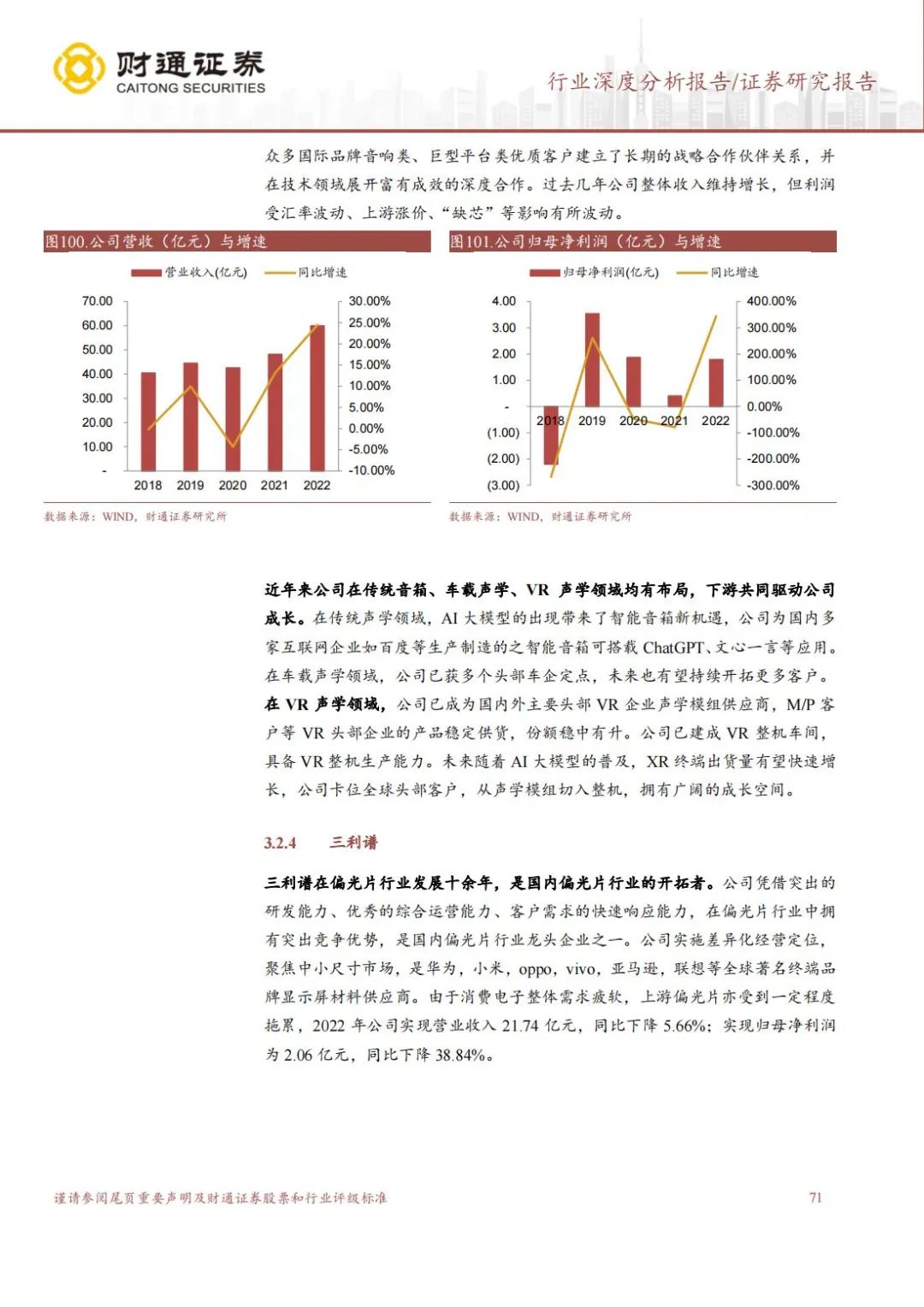 财通证券
CAITONG SECURITIES

行业深度分析报告/证券研究报告

众多国际品牌音响类、巨型平台类优质客户建立了长期的战略合作伙伴关系，并在技术领域展开富有成效的深度合作。过去几年公司整体收入维持增长，但利润受汇率波动、上游涨价、“缺芯”等影响有所波动。

图100.公司营收（亿元）与增速

营业收入(亿元) 同比增速

70.00
60.00
50.00
40.00
30.00
20.00
10.00
-

30.00%
25.00%
20.00%
15.00%
10.00%
5.00%
0.00%
-5.00%
-10.00%

2018 2019 2020 2021 2022

数据来源：WIND，财通证券研究所

图101.公司归母净利润（亿元）与增速

归母净利润(亿元) 同比增速

4.00
3.00
2.00
1.00
-
(1.00)
(2.00)
(3.00)

400.00%
300.00%
200.00%
100.00%
0.00%
-100.00%
-200.00%
-300.00%

2018 2019 2020 2021 2022

数据来源：WIND，财通证券研究所

近年来公司在传统音箱、车载声学、VR 声学领域均有布局，下游共同驱动公司成长。在传统声学领域，AI 大模型的出现带来了智能音箱新机遇，公司为国内多家互联网企业如百度等生产制造的之智能音箱可搭载 ChatGPT、文心一言等应用。在车载声学领域，公司已获多个头部车企定点，未来也有望持续开拓更多客户。在 VR 声学领域，公司已成为国内外主要头部 VR 企业声学模组供应商，M/P 客户等 VR 头部企业的产品稳定供货，份额稳中有升。公司已建成 VR 整机车间，具备 VR 整机生产能力。未来随着 AI 大模型的普及，XR 终端出货量有望快速增长，公司卡位全球头部客户，从声学模组切入整机，拥有广阔的成长空间。

3.2.4 三利谱

三利谱在偏光片行业发展十余年，是国内偏光片行业的开拓者。公司凭借突出的研发能力、优秀的综合运营能力、客户需求的快速响应能力，在偏光片行业中拥有突出竞争优势，是国内偏光片行业龙头企业之一。公司实施差异化经营定位，聚焦中小尺寸市场，是华为，小米，oppo，vivo，亚马逊，联想等全球著名终端品牌显示屏材料供应商。由于消费电子整体需求疲软，上游偏光片亦受到一定程度拖累，2022 年公司实现营业收入 21.74 亿元，同比下降 5.66%；实现归母净利润为 2.06 亿元，同比下降 38.84%。

谨请参阅尾页重要声明及财通证券股票和行业评级标准 71